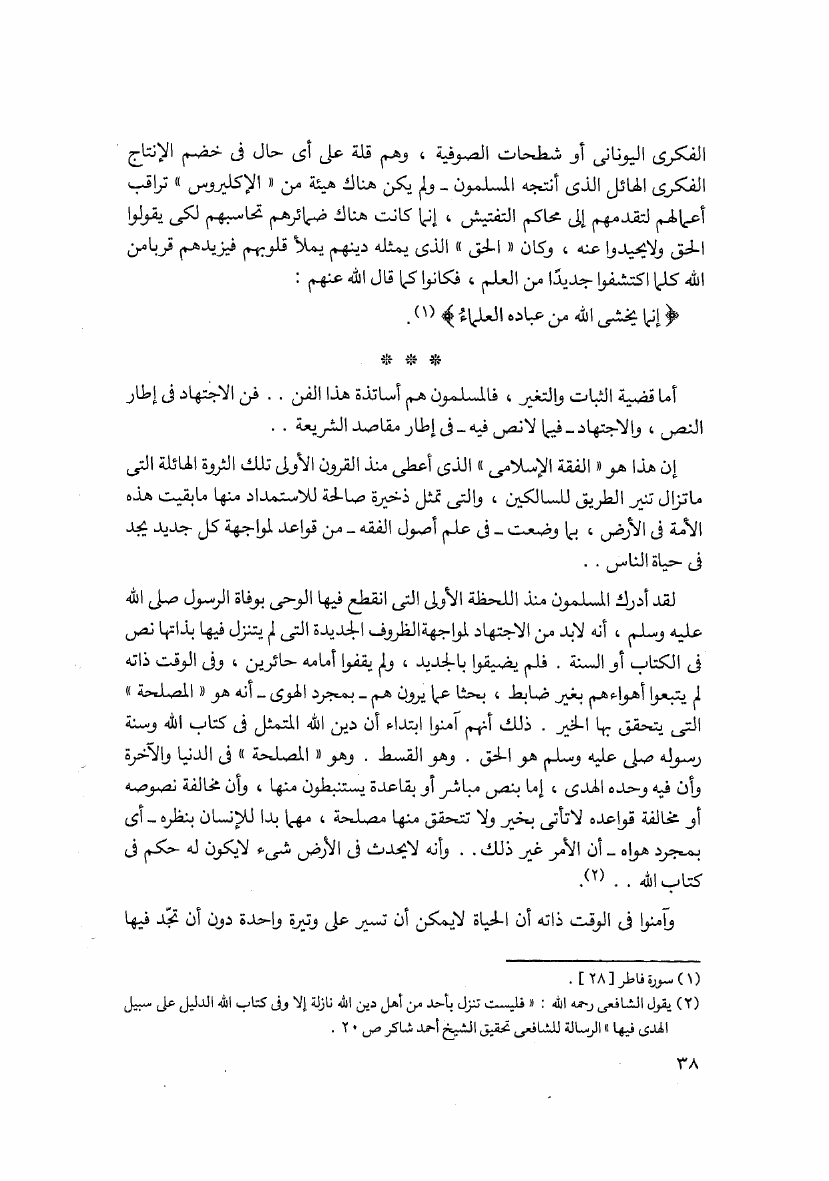 الفكرى اليونانى أو شطحات الصوفية ، وهم قلة على أى حال فى خضم الإنتاج الفكرى الهائل الذى أنتجه المسلمون ـ ولم يكن هناك هيئة من « الإكليروس » تراقب أعمالهم لتقدمهم إلى محاكم التفتيش ، إنما كانت هناك ضمائرهم تحاسبهم لكى يقولوا الحق ولايحيدوا عنه ، وكان « الحق » الذى يمثله دينهم يملأ قلوبهم فيزيدهم قربا من الله كلما اكتشفوا جديدًا من العلم ، فكانوا كما قال الله عنهم :

﴿ إنما يخشى الله من عباده العلماءُ ﴾ (١).

* * *

أما قضية الثبات والتغير ، فالمسلمون هم أساتذة هذا الفن . . فن الاجتهاد فى إطار النص ، والاجتهاد ـ فيما لانص فيه ـ فى إطار مقاصد الشريعة . .

إن هذا هو « الفقة الإسلامى » الذى أعطى منذ القرون الأولى تلك الثروة الهائلة التى ماتزال تنير الطريق للسالكين ، والتى تمثل ذخيرة صالحة للاستمداد منها مابقيت هذه الأمة فى الأرض ، بما وضعت ـ فى علم أصول الفقه ـ من قواعد لمواجهة كل جديد يجد فى حياة الناس . .

لقد أدرك المسلمون منذ اللحظة الأولى التى انقطع فيها الوحى بوفاة الرسول صلى الله عليه وسلم ، أنه لابد من الاجتهاد لمواجهة الظروف الجديدة التى لم يتنزل فيها بذاتها نص فى الكتاب أو السنة . فلم يضيقوا بالجديد ، ولم يقفوا أمامه حائرين ، وفى الوقت ذاته لم يتبعوا أهواءهم بغير ضابط ، بحثا عما يرون هم ـ بمجرد الهوى ـ أنه هو « المصلحة » التى يتحقق بها الخير . ذلك أنهم آمنوا ابتداء أن دين الله المتمثل فى كتاب الله وسنة رسوله صلى عليه وسلم هو الحق . وهو القسط . وهو « المصلحة » فى الدنيا والآخرة وأن فيه وحده الهدى ، إما بنص مباشر أو بقاعدة يستنبطون منها ، وأن مخالفة نصوصه أو مخالفة قواعده لاتأتى بخير ولا تتحقق منها مصلحة ، مهما بدا للإنسان بنظره ـ أى بمجرد هواه ـ أن الأمر غير ذلك . . وأنه لايحدث فى الأرض شىء لايكون له حكم فى كتاب الله . . (٢).

وآمنوا فى الوقت ذاته أن الحياة لايمكن أن تسير على وتيرة واحدة دون أن تجّد فيها

(١) سورة فاطر [ ٢٨ ] .

(٢) يقول الشافعى رحمه الله : « فليست تنزل بأحد من أهل دين الله نازلة إلا وفى كتاب الله الدليل على سبيل الهدى فيها » الرسالة للشافعى تحقيق الشيخ أحمد شاكر ص ٢٠ .

٣٨